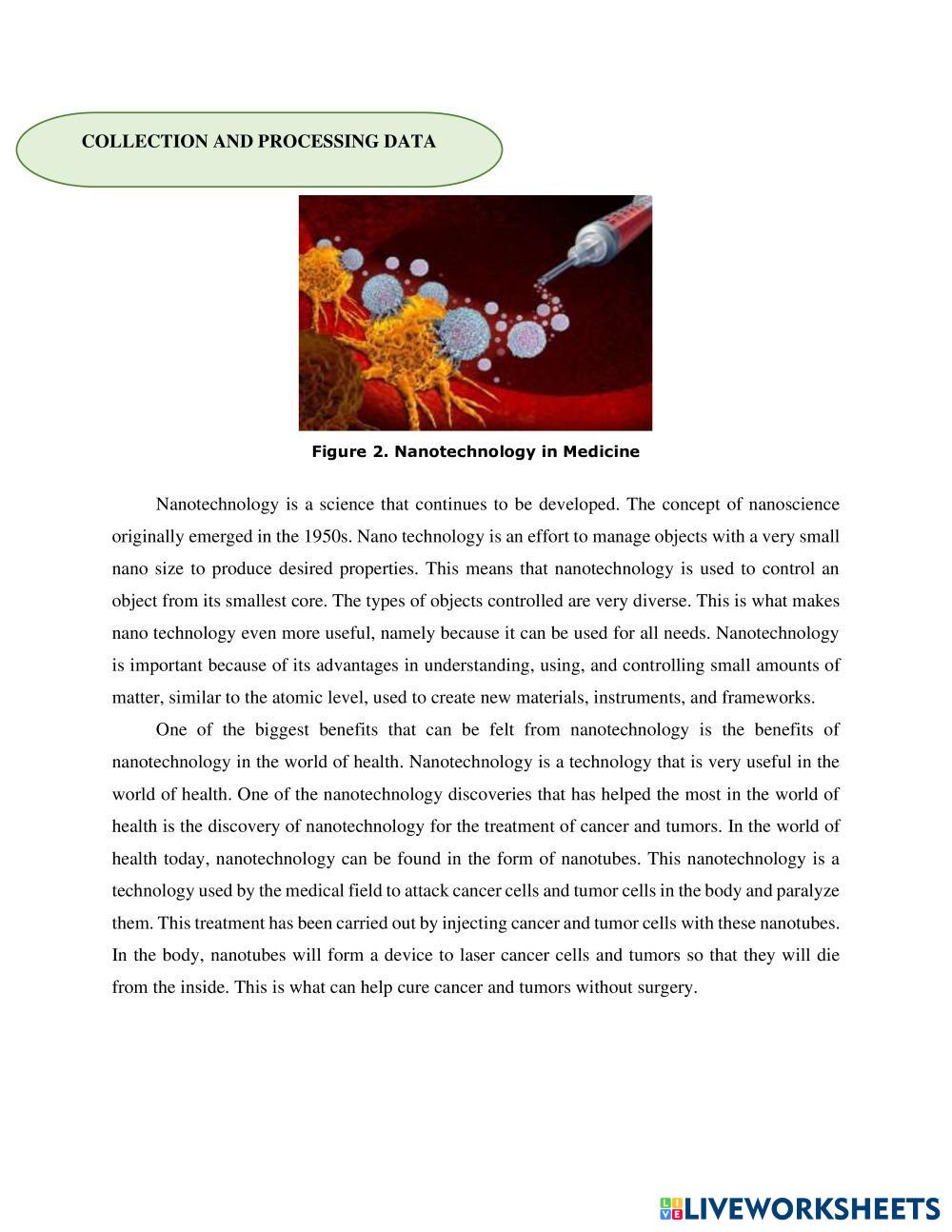 COLLECTION AND PROCESSING DATA

Figure 2. Nanotechnology in Medicine

Nanotechnology is a science that continues to be developed. The concept of nanoscience originally emerged in the 1950s. Nano technology is an effort to manage objects with a very small nano size to produce desired properties. This means that nanotechnology is used to control an object from its smallest core. The types of objects controlled are very diverse. This is what makes nano technology even more useful, namely because it can be used for all needs. Nanotechnology is important because of its advantages in understanding, using, and controlling small amounts of matter, similar to the atomic level, used to create new materials, instruments, and frameworks.

One of the biggest benefits that can be felt from nanotechnology is the benefits of nanotechnology in the world of health. Nanotechnology is a technology that is very useful in the world of health. One of the nanotechnology discoveries that has helped the most in the world of health is the discovery of nanotechnology for the treatment of cancer and tumors. In the world of health today, nanotechnology can be found in the form of nanotubes. This nanotechnology is a technology used by the medical field to attack cancer cells and tumor cells in the body and paralyze them. This treatment has been carried out by injecting cancer and tumor cells with these nanotubes. In the body, nanotubes will form a device to laser cancer cells and tumors so that they will die from the inside. This is what can help cure cancer and tumors without surgery.

LIVEWORKSHEETS